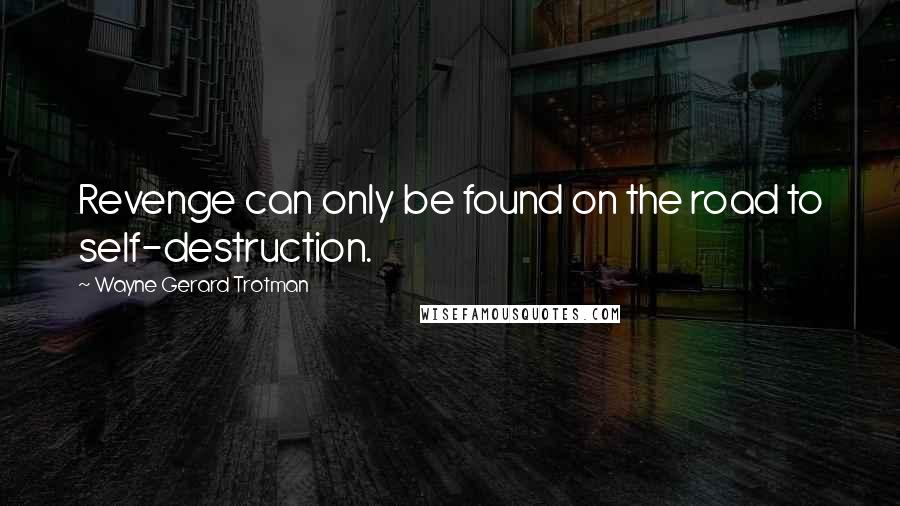 Revenge can only be found on the road to self-destruction.

~ Wayne Gerard Trotman

WISEFAMOUSQUOTES.COM